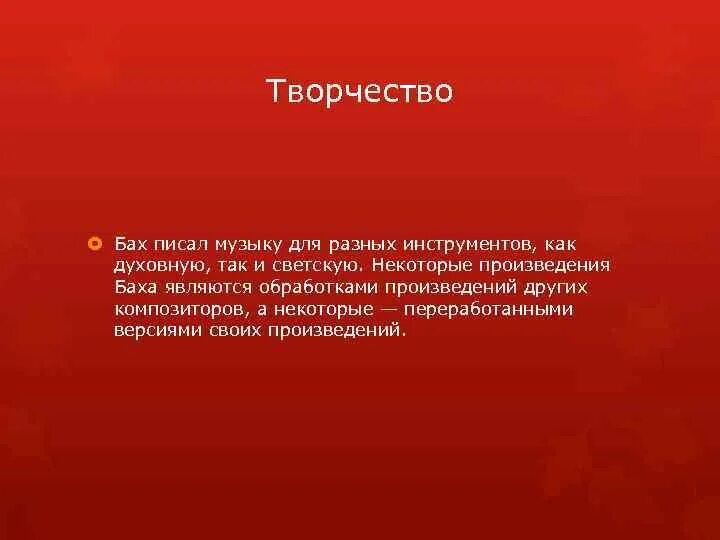 Творчество

Бах писал музыку для разных инструментов, как духовную, так и светскую. Некоторые произведения Баха являются обработками произведений других композиторов, а некоторые — переработанными версиями своих произведений.